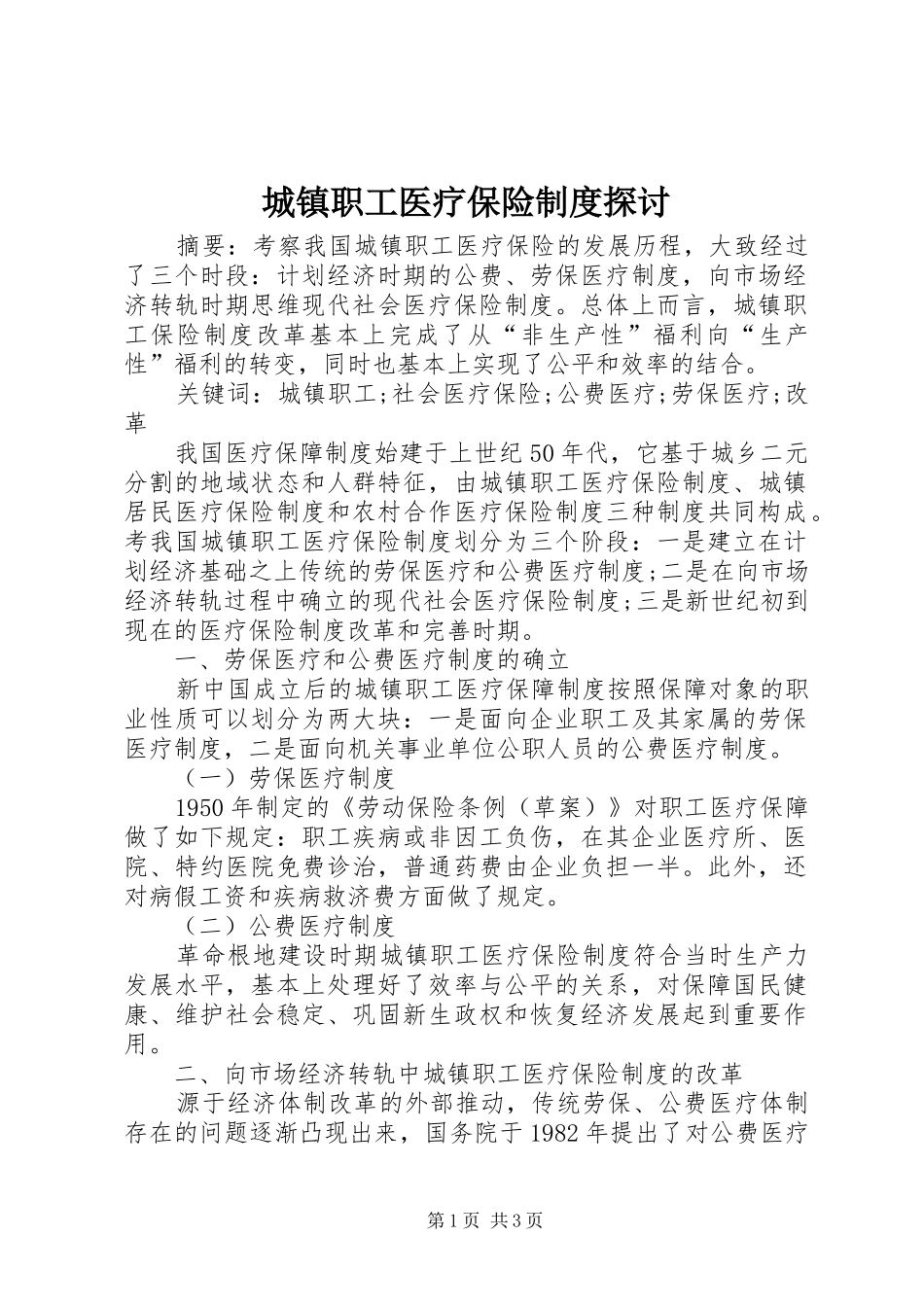 城镇职工医疗保险制度探讨

摘要：考察我国城镇职工医疗保险的发展历程，大致经过了三个时段：计划经济时期的公费、劳保医疗制度，向市场经济转轨时期思维现代社会医疗保险制度。总体上而言，城镇职工保险制度改革基本上完成了从“非生产性”福利向“生产性”福利的转变，同时也基本上实现了公平和效率的结合。

关键词：城镇职工;社会医疗保险;公费医疗;劳保医疗;改革

我国医疗保障制度始建于上世纪50年代，它基于城乡二元分割的地域状态和人群特征，由城镇职工医疗保险制度、城镇居民医疗保险制度和农村合作医疗保险制度三种制度共同构成。考我国城镇职工医疗保险制度划分为三个阶段：一是建立在计划经济基础之上传统的劳保医疗和公费医疗制度;二是在向市场经济转轨过程中确立的现代社会医疗保险制度;三是新世纪初到现在的医疗保险制度改革和完善时期。

一、劳保医疗和公费医疗制度的确立

新中国成立后的城镇职工医疗保障制度按照保障对象的职业性质可以划分为两大块：一是面向企业职工及其家属的劳保医疗制度，二是面向机关事业单位公职人员的公费医疗制度。

（一）劳保医疗制度

1950年制定的《劳动保险条例（草案）》对职工医疗保障做了如下规定：职工疾病或非因工负伤，在其企业医疗所、医院、特约医院免费诊治，普通药费由企业负担一半。此外，还对病假工资和疾病救济费方面做了规定。

（二）公费医疗制度

革命根地建设时期城镇职工医疗保险制度符合当时生产力发展水平，基本上处理好了效率与公平的关系，对保障国民健康、维护社会稳定、巩固新生政权和恢复经济发展起到重要作用。

二、向市场经济转轨中城镇职工医疗保险制度的改革

源于经济体制改革的外部推动，传统劳保、公费医疗体制存在的问题逐渐凸现出来，国务院于1982年提出了对公费医疗

第1页 共3页